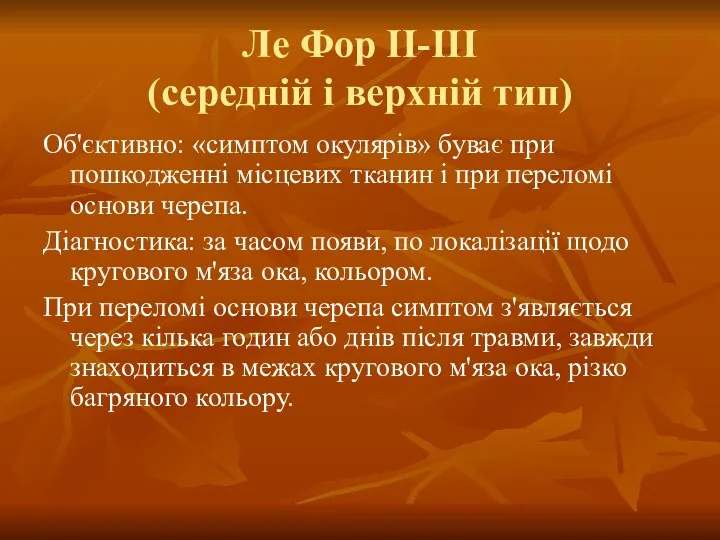 Ле Фор II-III
(середній і верхній тип)

Об'єктивно: «симптом окулярів» буває при пошкодженні місцевих тканин і при переломі основи черепа.

Діагностика: за часом появи, по локалізації щодо кругового м'яза ока, кольором.

При переломі основи черепа симптом з'являється через кілька годин або днів після травми, завжди знаходиться в межах кругового м'яза ока, різко багряного кольору.